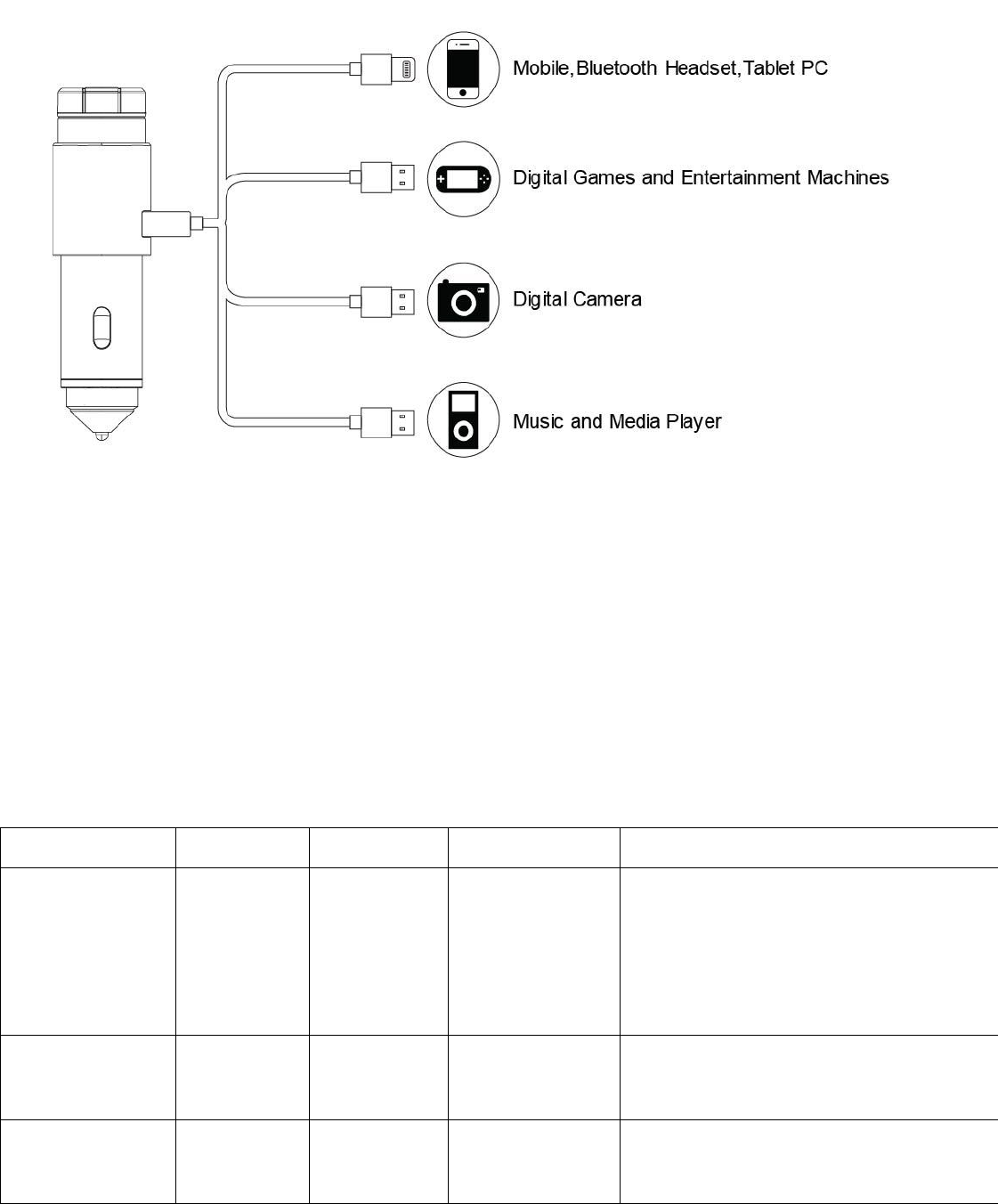 Mobile, Bluetooth Headset, Tablet PC

Digital Games and Entertainment Machines

Digital Camera

Music and Media Player